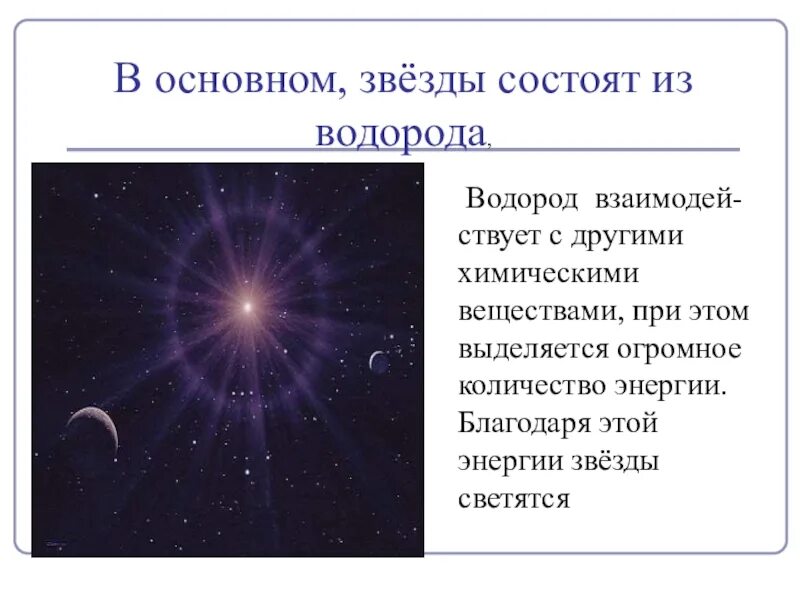 В основном, звёзды состоят из водорода,

Водород взаимодействует с другими химическими веществами, при этом выделяется огромное количество энергии. Благодаря этой энергии звёзды светятся